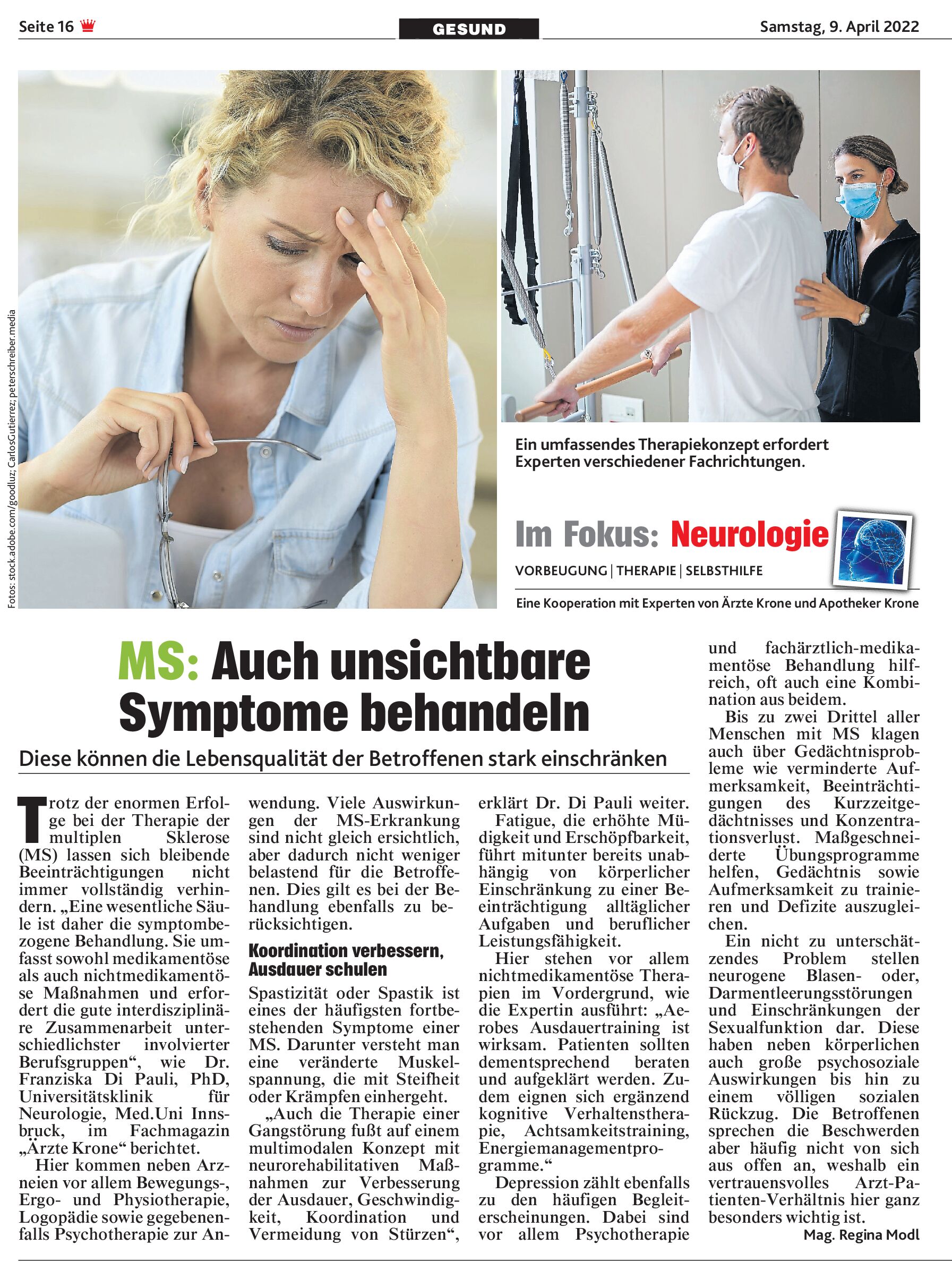 Seite 16

GESUND

Samstag, 9. April 2022

Fotos: stock.adobe.com/goodluz; CarlosGutierrez; peterschreiber.media

Ein umfassendes Therapiekonzept erfordert Experten verschiedener Fachrichtungen.

Im Fokus: Neurologie

VORBEUGUNG | THERAPIE | SELBSTHILFE

Eine Kooperation mit Experten von Ärzte Krone und Apotheker Krone

MS: Auch unsichtbare Symptome behandeln

Diese können die Lebensqualität der Betroffenen stark einschränken

Trotz der enormen Erfolge bei der Therapie der multiplen Sklerose (MS) lassen sich bleibende Beeinträchtigungen nicht immer vollständig verhindern. „Eine wesentliche Säule ist daher die symptombezogene Behandlung. Sie umfasst sowohl medikamentöse als auch nichtmedikamentöse Maßnahmen und erfordert die gute interdisziplinäre Zusammenarbeit unterschiedlichster involvierter Berufsgruppen“, wie Dr. Franziska Di Pauli, PhD, Universitätsklinik für Neurologie, Med.Uni Innsbruck, im Fachmagazin „Ärzte Krone“ berichtet.

Hier kommen neben Arzneien vor allem Bewegungs-, Ergo- und Physiotherapie, Logopädie sowie gegebenenfalls Psychotherapie zur Anwendung. Viele Auswirkungen der MS-Erkrankung sind nicht gleich ersichtlich, aber dadurch nicht weniger belastend für die Betroffenen. Dies gilt es bei der Behandlung ebenfalls zu berücksichtigen.

Koordination verbessern, Ausdauer schulen

Spastizität oder Spastik ist eines der häufigsten fortbestehenden Symptome einer MS. Darunter versteht man eine veränderte Muskelspannung, die mit Steifheit oder Krämpfen einhergeht.

„Auch die Therapie einer Gangstörung fußt auf einem multimodalen Konzept mit neurorehabilitativen Maßnahmen zur Verbesserung der Ausdauer, Geschwindigkeit, Koordination und Vermeidung von Stürzen“, erklärt Dr. Di Pauli weiter.

Fatigue, die erhöhte Müdigkeit und Erschöpfbarkeit, führt mitunter bereits unabhängig von körperlicher Einschränkung zu einer Beeinträchtigung alltäglicher Aufgaben und beruflicher Leistungsfähigkeit.

Hier stehen vor allem nichtmedikamentöse Therapien im Vordergrund, wie die Expertin ausführt: „Aerobes Ausdauertraining ist wirksam. Patienten sollten dementsprechend beraten und aufgeklärt werden. Zudem eignen sich ergänzend kognitive Verhaltenstherapie, Achtsamkeitstraining, Energiemanagementprogramme.“

Depression zählt ebenfalls zu den häufigen Begleiterscheinungen. Dabei sind vor allem Psychotherapie und fachärztlich-medikamentöse Behandlung hilfreich, oft auch eine Kombination aus beidem.

Bis zu zwei Drittel aller Menschen mit MS klagen auch über Gedächtnisprobleme wie verminderte Aufmerksamkeit, Beeinträchtigungen des Kurzzeitgedächtnisses und Konzentrationsverlust. Maßgeschneiderte Übungsprogramme helfen, Gedächtnis sowie Aufmerksamkeit zu trainieren und Defizite auszugleichen.

Ein nicht zu unterschätzendes Problem stellen neurogene Blasen- oder, Darmentleerungsstörungen und Einschränkungen der Sexualfunktion dar. Diese haben neben körperlichen auch große psychosoziale Auswirkungen bis hin zu einem völligen sozialen Rückzug. Die Betroffenen sprechen die Beschwerden aber häufig nicht von sich aus offen an, weshalb ein vertrauensvolles Arzt-Patienten-Verhältnis hier ganz besonders wichtig ist.

Mag. Regina Modl